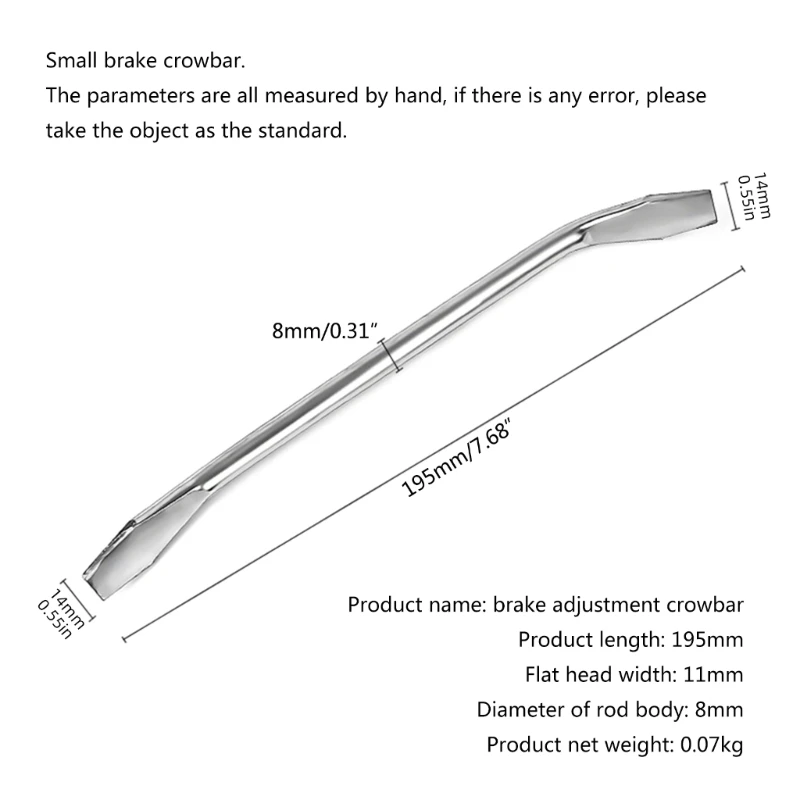 Small brake crowbar.
The parameters are all measured by hand, if there is any error, please take the object as the standard.

14mm
0.55in

8mm/0.31″

195mm/7.68″

14mm
0.55in

Product name: brake adjustment crowbar
Product length: 195mm
Flat head width: 11mm
Diameter of rod body: 8mm
Product net weight: 0.07kg